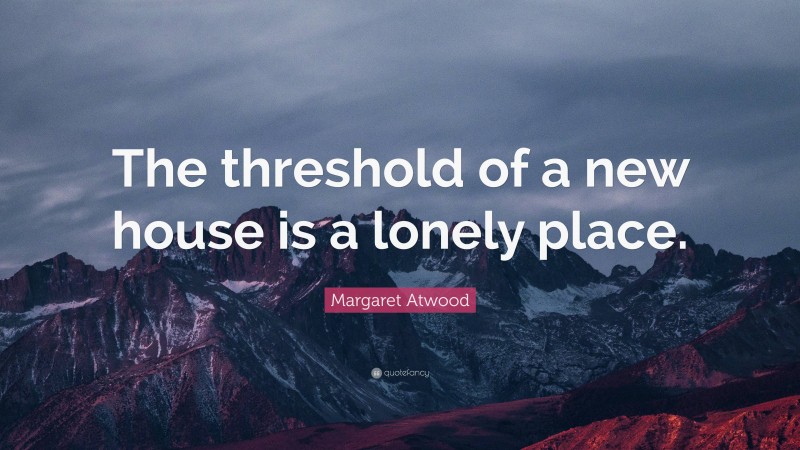 The threshold of a new house is a lonely place.

Margaret Atwood

quotefancy